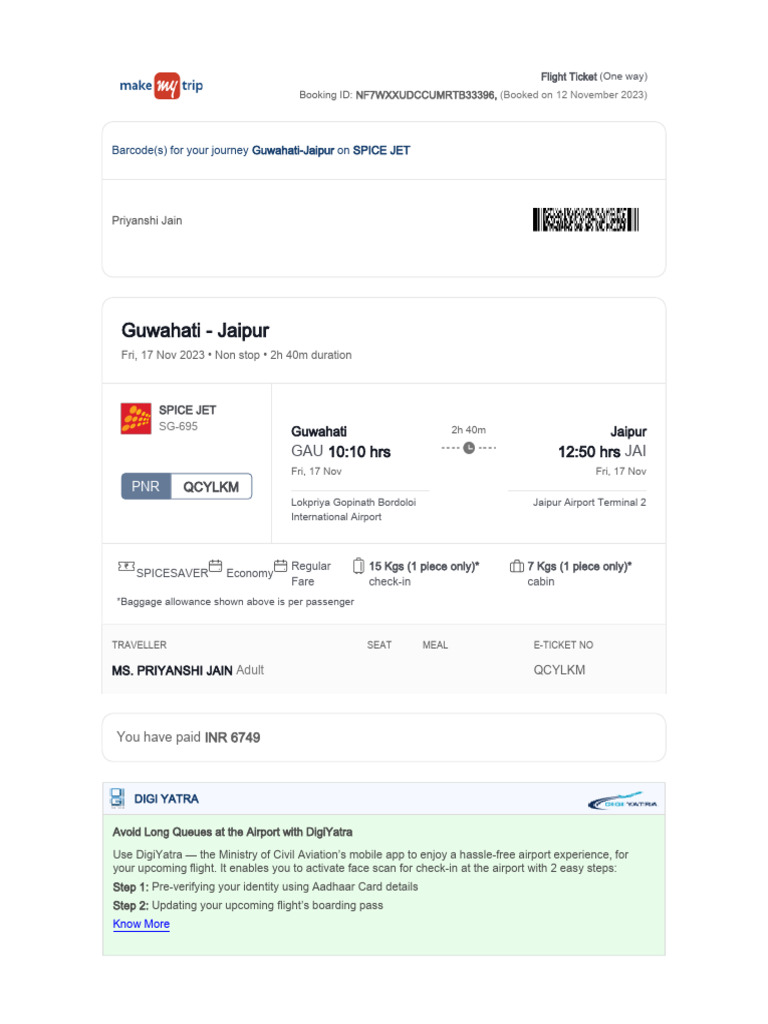 make my trip

Flight Ticket (One way)
Booking ID: NF7WXXUDCCUMRTB33396, (Booked on 12 November 2023)

Barcode(s) for your journey Guwahati-Jaipur on SPICE JET

Priyanshi Jain

Guwahati - Jaipur
Fri, 17 Nov 2023 • Non stop • 2h 40m duration

SPICE JET
SG-695

PNR QCYLKM

Guwahati
GAU 10:10 hrs
Fri, 17 Nov
Lokpriya Gopinath Bordoloi International Airport

2h 40m

Jaipur
12:50 hrs JAI
Fri, 17 Nov
Jaipur Airport Terminal 2

SPICESAVER Economy Regular Fare 15 Kgs (1 piece only)* check-in 7 Kgs (1 piece only)* cabin

*Baggage allowance shown above is per passenger

| TRAVELLER | SEAT | MEAL | E-TICKET NO |
|---|---|---|---|
| MS. PRIYANSHI JAIN Adult | | | QCYLKM |

You have paid INR 6749

DIGI YATRA

DIGI YATRA

Avoid Long Queues at the Airport with DigiYatra

Use DigiYatra — the Ministry of Civil Aviation's mobile app to enjoy a hassle-free airport experience, for your upcoming flight. It enables you to activate face scan for check-in at the airport with 2 easy steps:
Step 1: Pre-verifying your identity using Aadhaar Card details
Step 2: Updating your upcoming flight's boarding pass
Know More